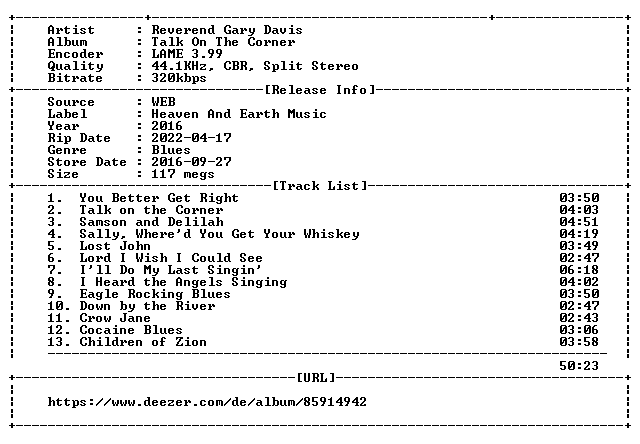 Artist : Reverend Gary Davis
Album : Talk On The Corner
Encoder : LAME 3.99
Quality : 44.1KHz, CBR, Split Stereo
Bitrate : 320kbps

[Release Info]

Source : WEB
Label : Heaven And Earth Music
Year : 2016
Rip Date : 2022-04-17
Genre : Blues
Store Date : 2016-09-27
Size : 117 megs

[Track List]

1. You Better Get Right 03:50
2. Talk on the Corner 04:03
3. Samson and Delilah 04:51
4. Sally, Where'd You Get Your Whiskey 04:19
5. Lost John 03:49
6. Lord I Wish I Could See 02:47
7. I'll Do My Last Singin' 06:18
8. I Heard the Angels Singing 04:02
9. Eagle Rocking Blues 03:50
10. Down by the River 02:47
11. Crow Jane 02:43
12. Cocaine Blues 03:06
13. Children of Zion 03:58

50:23

[URL]

https://www.deezer.com/de/album/85914942